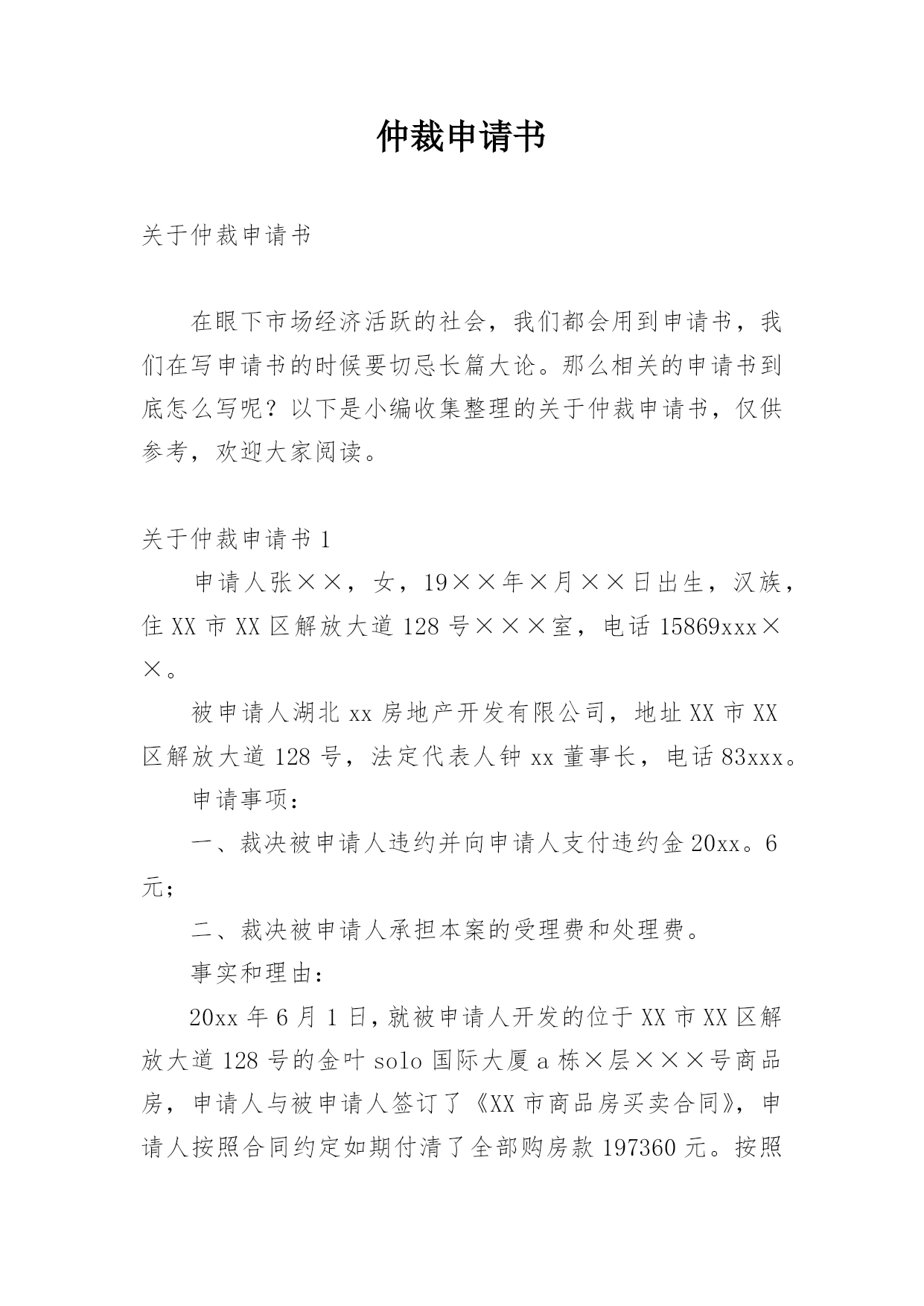 仲裁申请书

关于仲裁申请书

在眼下市场经济活跃的社会，我们都会用到申请书，我们在写申请书的时候要切忌长篇大论。那么相关的申请书到底怎么写呢？以下是小编收集整理的关于仲裁申请书，仅供参考，欢迎大家阅读。

关于仲裁申请书 1

申请人张××，女，19××年×月××日出生，汉族，住 XX 市 XX 区解放大道 128 号×××室，电话 15869xxx××。

被申请人湖北 xx 房地产开发有限公司，地址 XX 市 XX 区解放大道 128 号，法定代表人钟 xx 董事长，电话 83xxx。

申请事项：

一、裁决被申请人违约并向申请人支付违约金 20xx。6 元；

二、裁决被申请人承担本案的受理费和处理费。

事实和理由：

20xx 年 6 月 1 日，就被申请人开发的位于 XX 市 XX 区解放大道 128 号的金叶 solo 国际大厦 a 栋×层×××号商品房，申请人与被申请人签订了《XX 市商品房买卖合同》，申请人按照合同约定如期付清了全部购房款 197360 元。按照